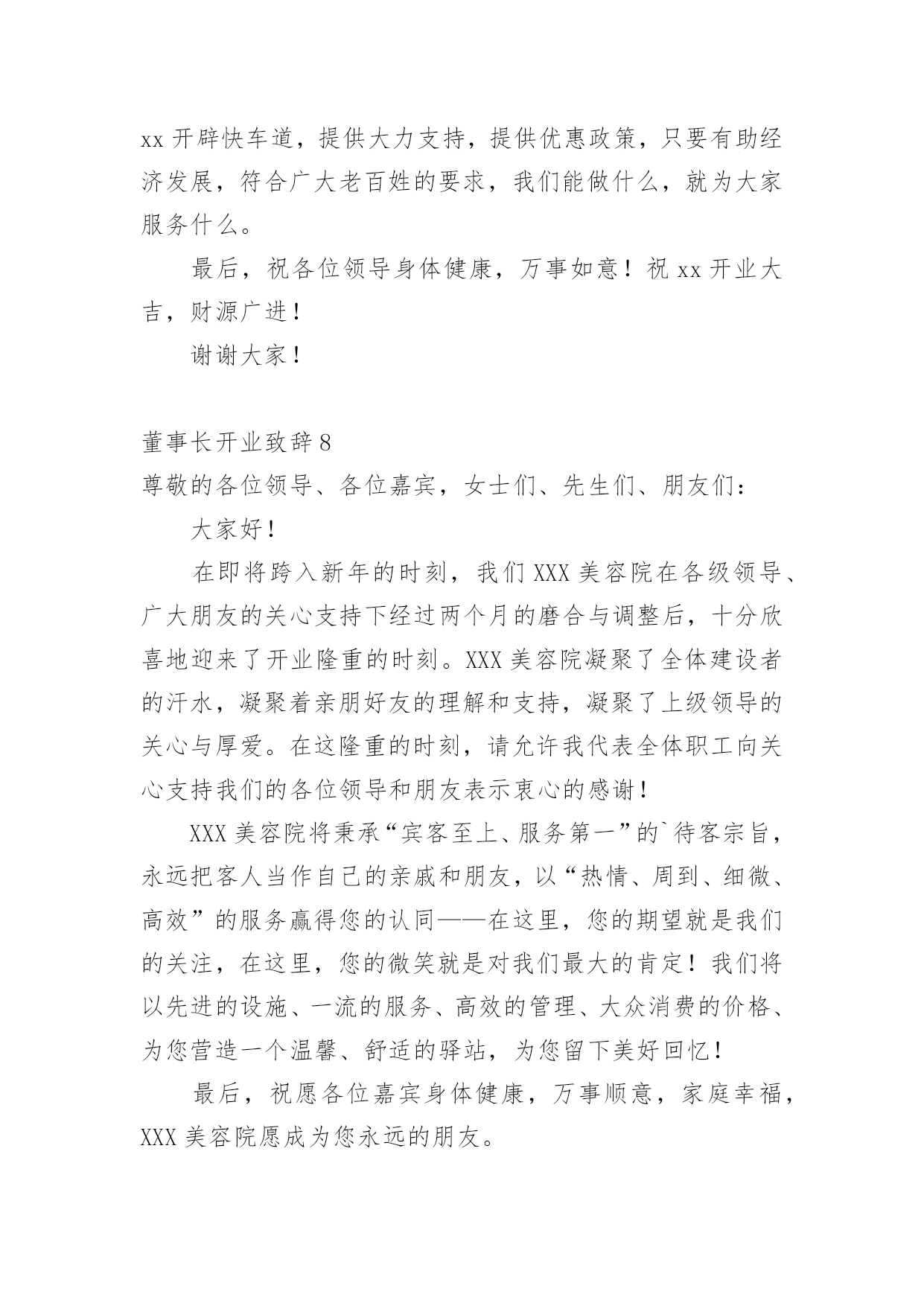 xx 开辟快车道，提供大力支持，提供优惠政策，只要有助经济发展，符合广大老百姓的要求，我们能做什么，就为大家服务什么。

最后，祝各位领导身体健康，万事如意！祝 xx 开业大吉，财源广进！

谢谢大家！

董事长开业致辞 8

尊敬的各位领导、各位嘉宾，女士们、先生们、朋友们：

大家好！

在即将跨入新年的时刻，我们 XXX 美容院在各级领导、广大朋友的关心支持下经过两个月的磨合与调整后，十分欣喜地迎来了开业隆重的时刻。XXX 美容院凝聚了全体建设者的汗水，凝聚着亲朋好友的理解和支持，凝聚了上级领导的关心与厚爱。在这隆重的时刻，请允许我代表全体职工向关心支持我们的各位领导和朋友表示衷心的感谢！

XXX 美容院将秉承“宾客至上、服务第一”的`待客宗旨，永远把客人当作自己的亲戚和朋友，以“热情、周到、细微、高效”的服务赢得您的认同——在这里，您的期望就是我们的关注，在这里，您的微笑就是对我们最大的肯定！我们将以先进的设施、一流的服务、高效的管理、大众消费的价格、为您营造一个温馨、舒适的驿站，为您留下美好回忆！

最后，祝愿各位嘉宾身体健康，万事顺意，家庭幸福，XXX 美容院愿成为您永远的朋友。